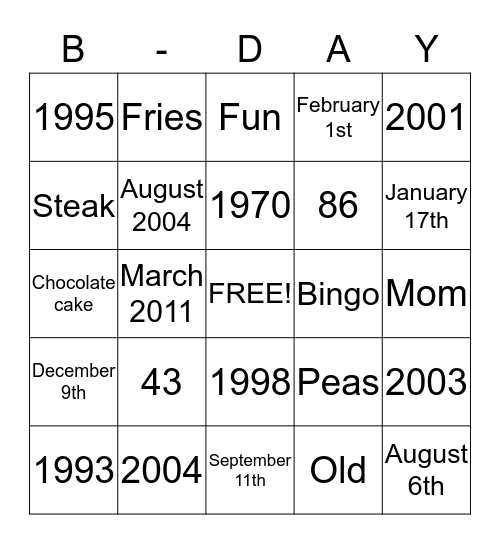 | B | - | D | A | Y |
|---|---|---|---|---|
| 1995 | Fries | Fun | February 1st | 2001 |
| Steak | August 2004 | 1970 | 86 | January 17th |
| Chocolate cake | March 2011 | FREE! | Bingo | Mom |
| December 9th | 43 | 1998 | Peas | 2003 |
| 1993 | 2004 | September 11th | Old | August 6th |